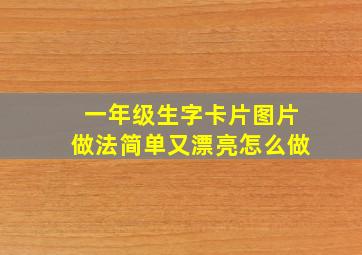 一年级生字卡片图片
做法简单又漂亮怎么做